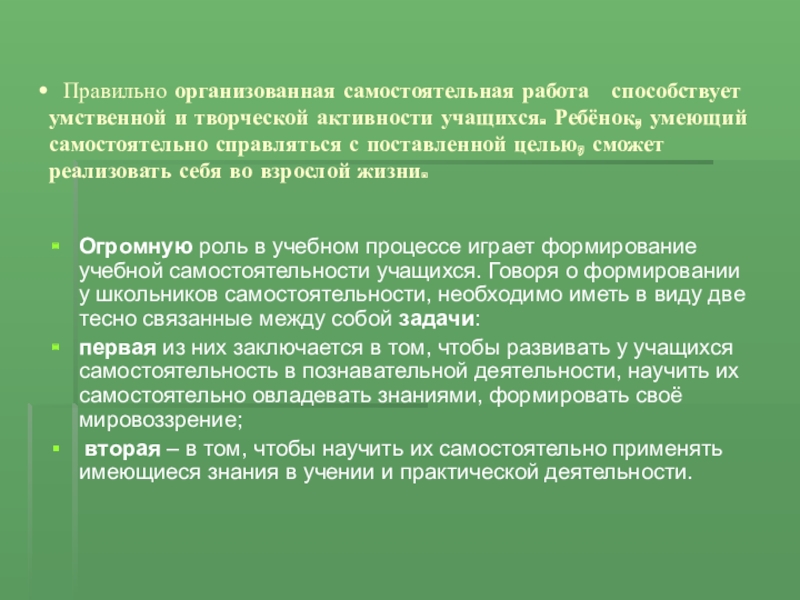 • Правильно организованная самостоятельная работа способствует умственной и творческой активности учащихся. Ребёнок, умеющий самостоятельно справляться с поставленной целью, сможет реализовать себя во взрослой жизни.

• Огромную роль в учебном процессе играет формирование учебной самостоятельности учащихся. Говоря о формировании у школьников самостоятельности, необходимо иметь в виду две тесно связанные между собой задачи:

• первая из них заключается в том, чтобы развивать у учащихся самостоятельность в познавательной деятельности, научить их самостоятельно овладевать знаниями, формировать своё мировоззрение;

• вторая – в том, чтобы научить их самостоятельно применять имеющиеся знания в учении и практической деятельности.